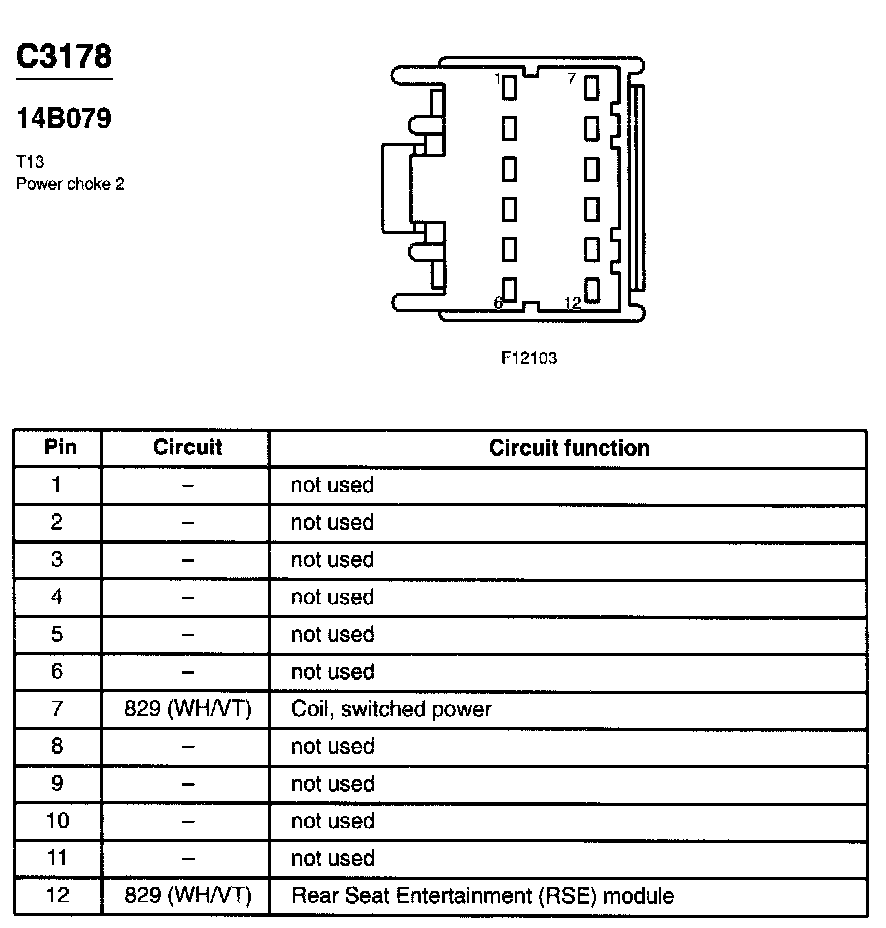 C3178

14B079

T13
Power choke 2

1 7 6 12

F12103

| Pin | Circuit | Circuit function |
|---|---|---|
| 1 | – | not used |
| 2 | – | not used |
| 3 | – | not used |
| 4 | – | not used |
| 5 | – | not used |
| 6 | – | not used |
| 7 | 829 (WH/VT) | Coil, switched power |
| 8 | – | not used |
| 9 | – | not used |
| 10 | – | not used |
| 11 | – | not used |
| 12 | 829 (WH/VT) | Rear Seat Entertainment (RSE) module |